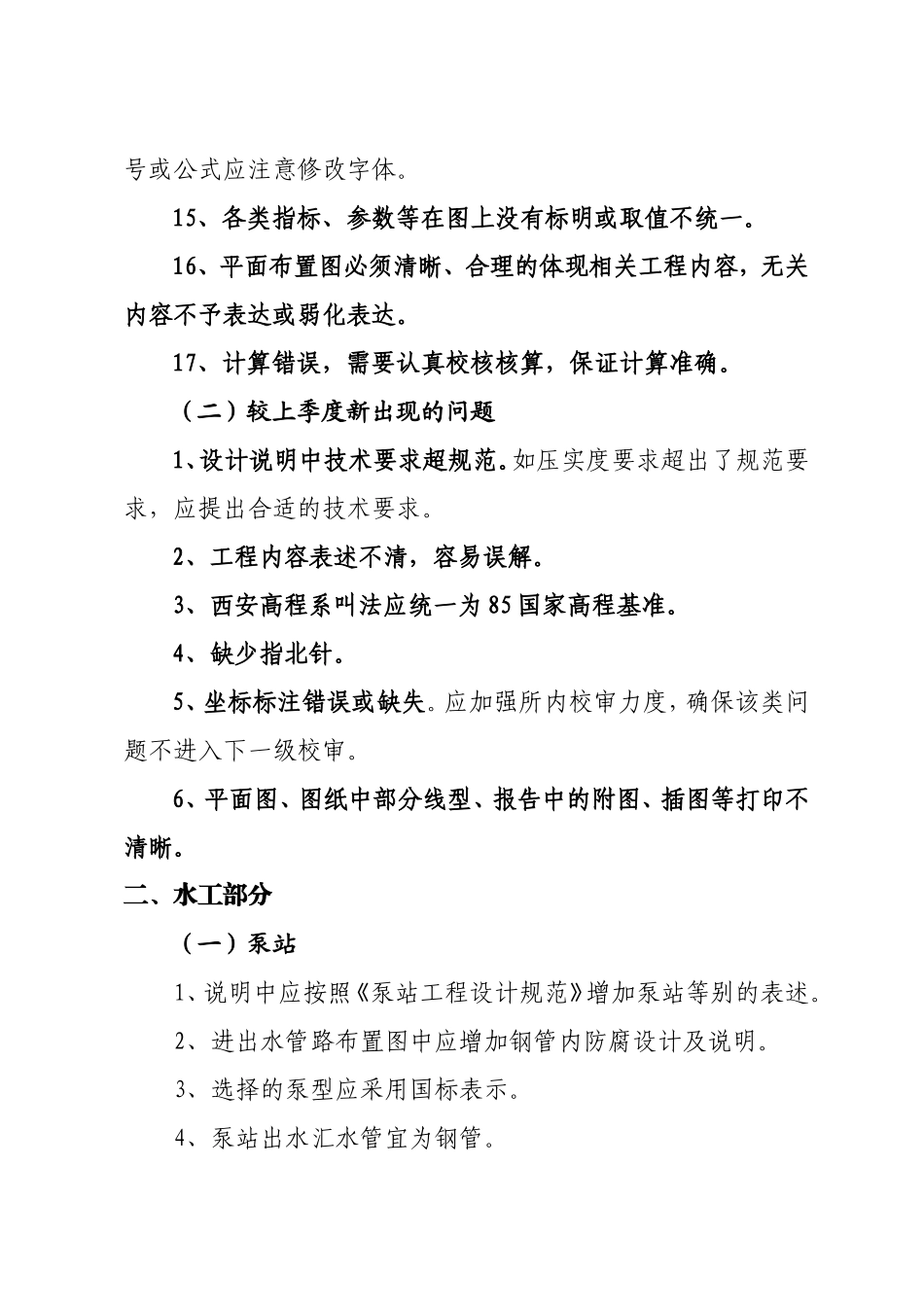 号或公式应注意修改字体。

15、各类指标、参数等在图上没有标明或取值不统一。

16、平面布置图必须清晰、合理的体现相关工程内容，无关内容不予表达或弱化表达。

17、计算错误，需要认真校核核算，保证计算准确。

（二）较上季度新出现的问题

1、设计说明中技术要求超规范。如压实度要求超出了规范要求，应提出合适的技术要求。

2、工程内容表述不清，容易误解。

3、西安高程系叫法应统一为85国家高程基准。

4、缺少指北针。

5、坐标标注错误或缺失。应加强所内校审力度，确保该类问题不进入下一级校审。

6、平面图、图纸中部分线型、报告中的附图、插图等打印不清晰。

二、水工部分

（一）泵站

1、说明中应按照《泵站工程设计规范》增加泵站等别的表述。

2、进出水管路布置图中应增加钢管内防腐设计及说明。

3、选择的泵型应采用国标表示。

4、泵站出水汇水管宜为钢管。